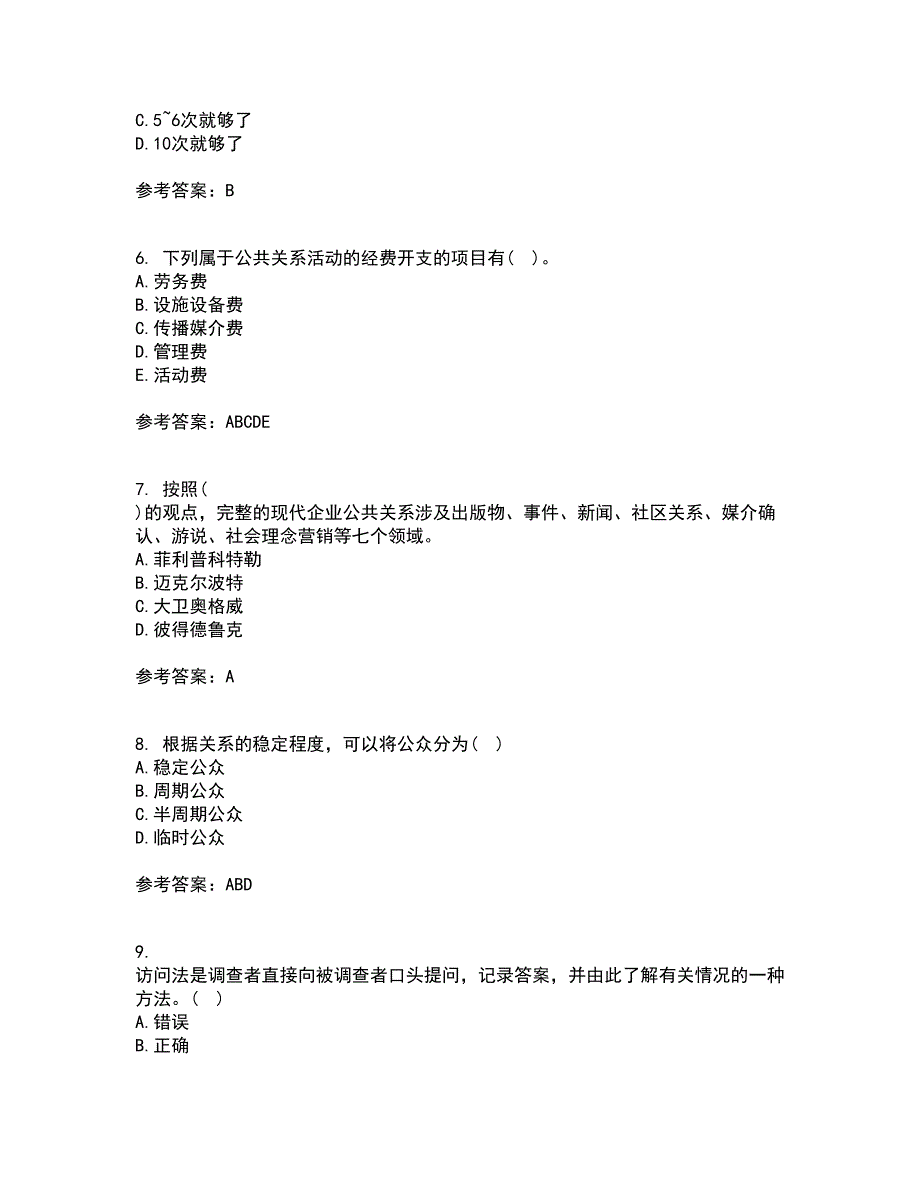 C.5~6次就够了
D.10次就够了

参考答案：B

6. 下列属于公共关系活动的经费开支的项目有（ ）。
A.劳务费
B.设施设备费
C.传播媒介费
D.管理费
E.活动费

参考答案：ABCDE

7. 按照（
）的观点，完整的现代企业公共关系涉及出版物、事件、新闻、社区关系、媒介确认、游说、社会理念营销等七个领域。
A.菲利普科特勒
B.迈克尔波特
C.大卫奥格威
D.彼得德鲁克

参考答案：A

8. 根据关系的稳定程度，可以将公众分为（ ）
A.稳定公众
B.周期公众
C.半周期公众
D.临时公众

参考答案：ABD

9.
访问法是调查者直接向被调查者口头提问，记录答案，并由此了解有关情况的一种方法。（ ）
A.错误
B.正确